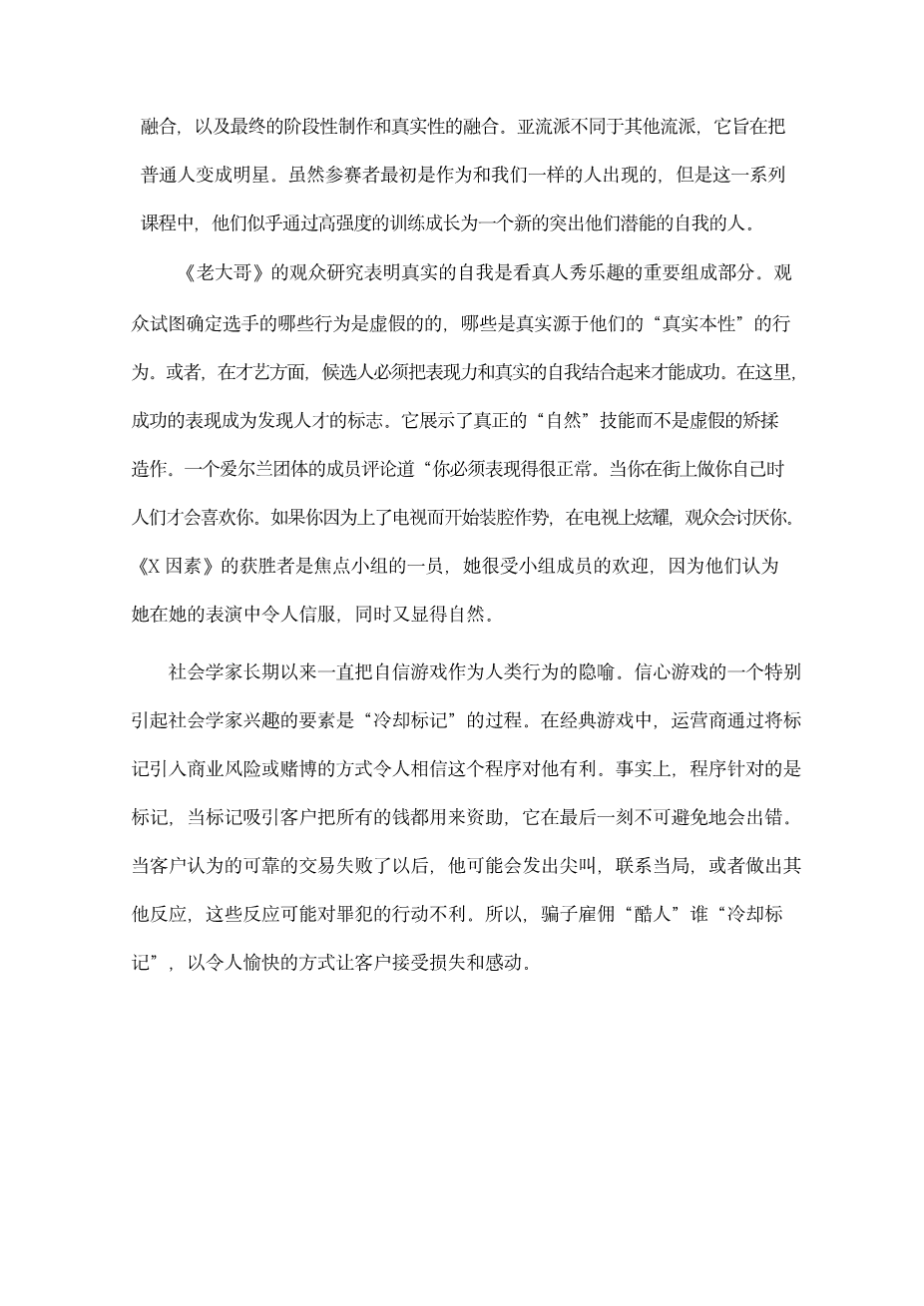 融合，以及最终的阶段性制作和真实性的融合。亚流派不同于其他流派，它旨在把普通人变成明星。虽然参赛者最初是作为和我们一样的人出现的，但是这一系列课程中，他们似乎通过高强度的训练成长为一个新的突出他们潜能的自我的人。

《老大哥》的观众研究表明真实的自我是看真人秀乐趣的重要组成部分。观众试图确定选手的哪些行为是虚假的的，哪些是真实源于他们的“真实本性”的行为。或者，在才艺方面，候选人必须把表现力和真实的自我结合起来才能成功。在这里，成功的表现成为发现人才的标志。它展示了真正的“自然”技能而不是虚假的矫揉造作。一个爱尔兰团体的成员评论道“你必须表现得很正常。当你在街上做你自己时人们才会喜欢你。如果你因为上了电视而开始装腔作势，在电视上炫耀，观众会讨厌你。《X 因素》的获胜者是焦点小组的一员，她很受小组成员的欢迎，因为他们认为她在她的表演中令人信服，同时又显得自然。

社会学家长期以来一直把自信游戏作为人类行为的隐喻。信心游戏的一个特别引起社会学家兴趣的要素是“冷却标记”的过程。在经典游戏中，运营商通过将标记引入商业风险或赌博的方式令人相信这个程序对他有利。事实上，程序针对的是标记，当标记吸引客户把所有的钱都用来资助，它在最后一刻不可避免地会出错。当客户认为的可靠的交易失败了以后，他可能会发出尖叫，联系当局，或者做出其他反应，这些反应可能对罪犯的行动不利。所以，骗子雇佣“酷人”谁“冷却标记”，以令人愉快的方式让客户接受损失和感动。